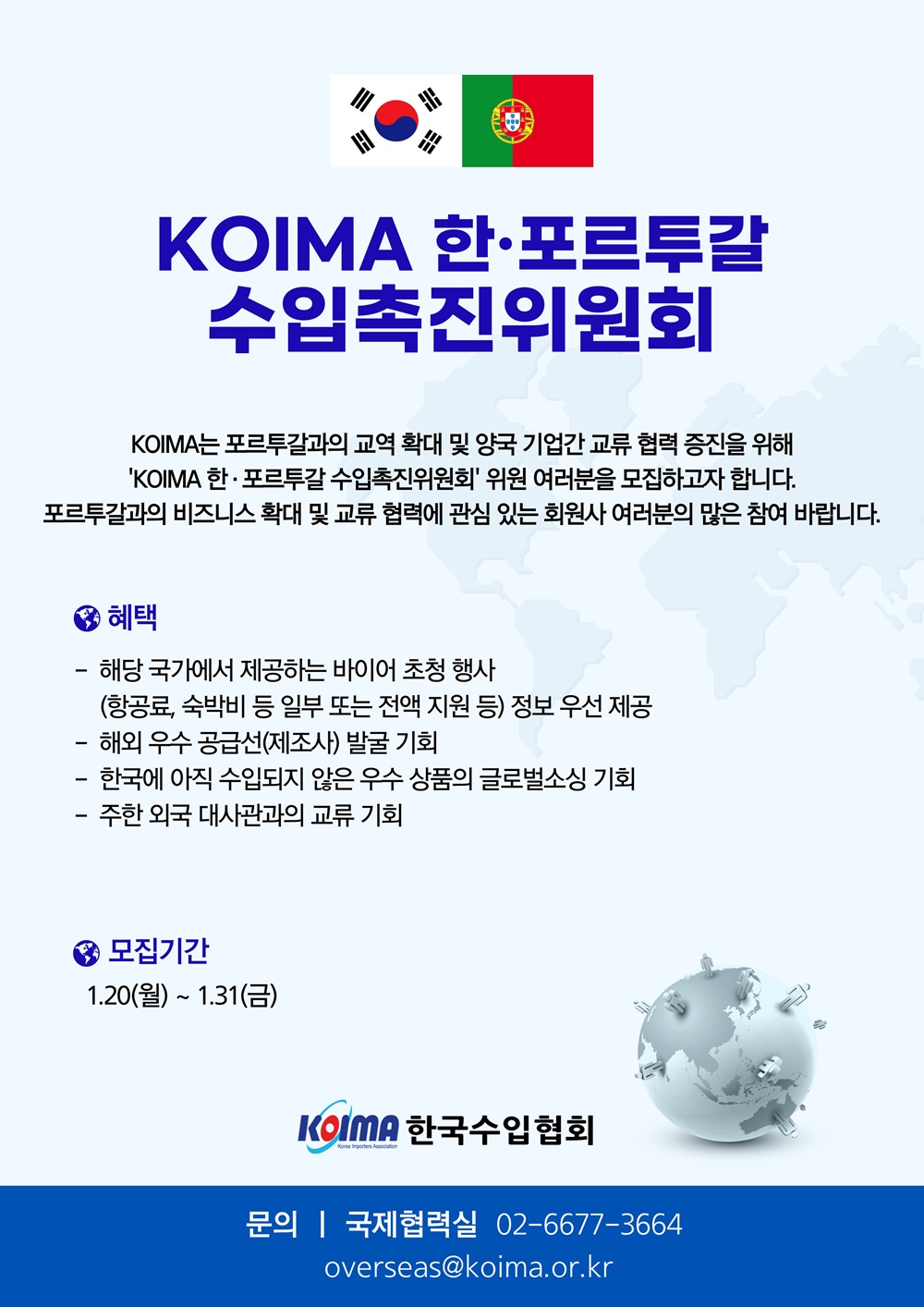 KOIMA 한·포르투갈 수입촉진위원회

KOIMA는 포르투갈과의 교역 확대 및 양국 기업간 교류 협력 증진을 위해 'KOIMA 한 · 포르투갈 수입촉진위원회' 위원 여러분을 모집하고자 합니다. 포르투갈과의 비즈니스 확대 및 교류 협력에 관심 있는 회원사 여러분의 많은 참여 바랍니다.

혜택

- 해당 국가에서 제공하는 바이어 초청 행사 (항공료, 숙박비 등 일부 또는 전액 지원 등) 정보 우선 제공
- 해외 우수 공급선(제조사) 발굴 기회
- 한국에 아직 수입되지 않은 우수 상품의 글로벌소싱 기회
- 주한 외국 대사관과의 교류 기회

모집기간

1.20(월) ~ 1.31(금)

KOIMA Korea Importers Association 한국수입협회

문의 | 국제협력실 02-6677-3664
overseas@koima.or.kr